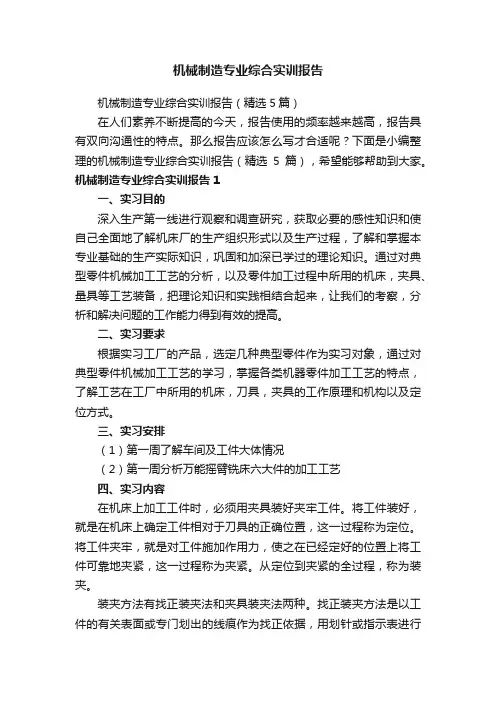 机械制造专业综合实训报告

机械制造专业综合实训报告（精选5篇）

在人们素养不断提高的今天，报告使用的频率越来越高，报告具有双向沟通性的特点。那么报告应该怎么写才合适呢？下面是小编整理的机械制造专业综合实训报告（精选 5 篇），希望能够帮助到大家。

机械制造专业综合实训报告1

一、实习目的

深入生产第一线进行观察和调查研究，获取必要的感性知识和使自己全面地了解机床厂的生产组织形式以及生产过程，了解和掌握本专业基础的生产实际知识，巩固和加深已学过的理论知识。通过对典型零件机械加工工艺的分析，以及零件加工过程中所用的机床，夹具、量具等工艺装备，把理论知识和实践相结合起来，让我们的考察，分析和解决问题的工作能力得到有效的提高。

二、实习要求

根据实习工厂的产品，选定几种典型零件作为实习对象，通过对典型零件机械加工工艺的学习，掌握各类机器零件加工工艺的特点，了解工艺在工厂中所用的机床，刀具，夹具的工作原理和机构以及定位方式。

三、实习安排

（1）第一周了解车间及工件大体情况

（2）第一周分析万能摇臂铣床六大件的加工工艺

四、实习内容

在机床上加工工件时，必须用夹具装好夹牢工件。将工件装好，就是在机床上确定工件相对于刀具的正确位置，这一过程称为定位。将工件夹牢，就是对工件施加作用力，使之在已经定好的位置上将工件可靠地夹紧，这一过程称为夹紧。从定位到夹紧的全过程，称为装夹。

装夹方法有找正装夹法和夹具装夹法两种。找正装夹方法是以工件的有关表面或专门划出的线痕作为找正依据，用划针或指示表进行